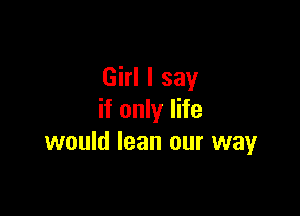 Girl I say
if only life
would lean our way